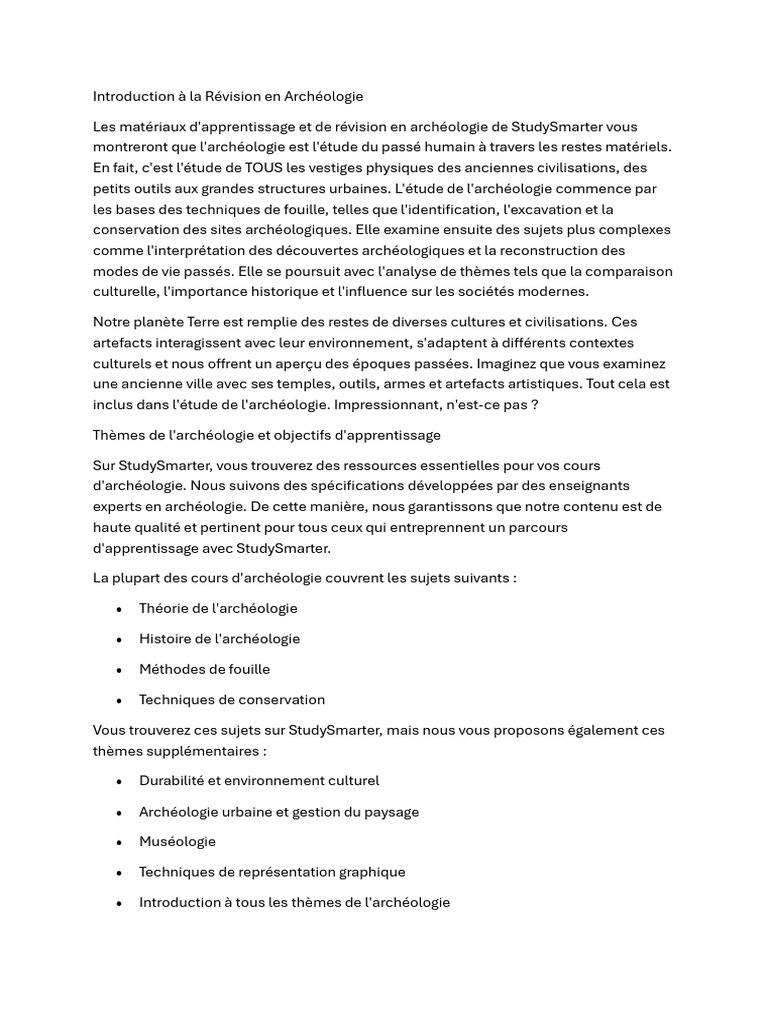 Introduction à la Révision en Archéologie

Les matériaux d'apprentissage et de révision en archéologie de StudySmarter vous montreront que l'archéologie est l'étude du passé humain à travers les restes matériels. En fait, c'est l'étude de TOUS les vestiges physiques des anciennes civilisations, des petits outils aux grandes structures urbaines. L'étude de l'archéologie commence par les bases des techniques de fouille, telles que l'identification, l'excavation et la conservation des sites archéologiques. Elle examine ensuite des sujets plus complexes comme l'interprétation des découvertes archéologiques et la reconstruction des modes de vie passés. Elle se poursuit avec l'analyse de thèmes tels que la comparaison culturelle, l'importance historique et l'influence sur les sociétés modernes.

Notre planète Terre est remplie des restes de diverses cultures et civilisations. Ces artefacts interagissent avec leur environnement, s'adaptent à différents contextes culturels et nous offrent un aperçu des époques passées. Imaginez que vous examinez une ancienne ville avec ses temples, outils, armes et artefacts artistiques. Tout cela est inclus dans l'étude de l'archéologie. Impressionnant, n'est-ce pas ?

Thèmes de l'archéologie et objectifs d'apprentissage

Sur StudySmarter, vous trouverez des ressources essentielles pour vos cours d'archéologie. Nous suivons des spécifications développées par des enseignants experts en archéologie. De cette manière, nous garantissons que notre contenu est de haute qualité et pertinent pour tous ceux qui entreprennent un parcours d'apprentissage avec StudySmarter.

La plupart des cours d'archéologie couvrent les sujets suivants :

• Théorie de l'archéologie

• Histoire de l'archéologie

• Méthodes de fouille

• Techniques de conservation

Vous trouverez ces sujets sur StudySmarter, mais nous vous proposons également ces thèmes supplémentaires :

• Durabilité et environnement culturel

• Archéologie urbaine et gestion du paysage

• Muséologie

• Techniques de représentation graphique

• Introduction à tous les thèmes de l'archéologie